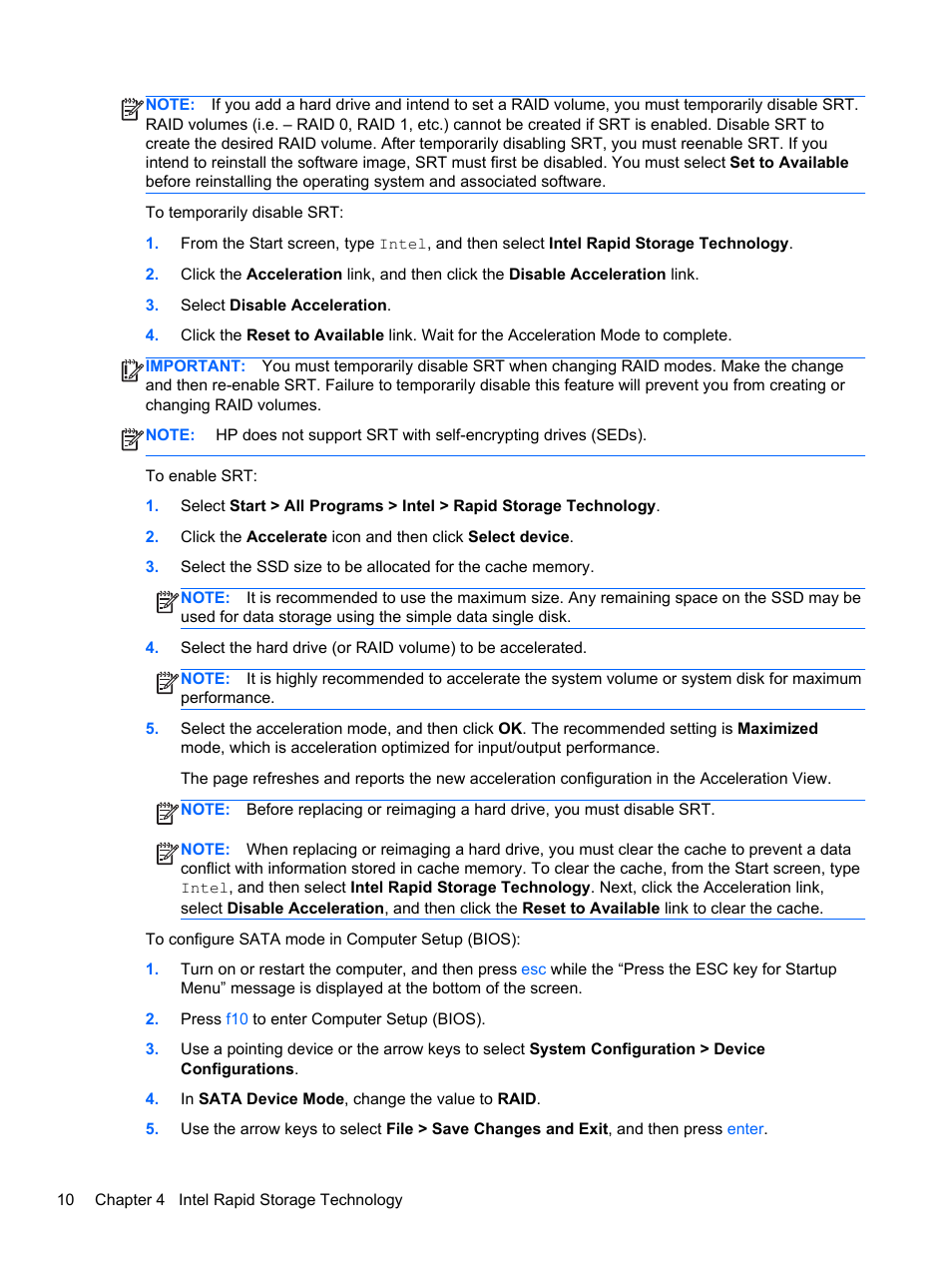 NOTE: If you add a hard drive and intend to set a RAID volume, you must temporarily disable SRT. RAID volumes (i.e. – RAID 0, RAID 1, etc.) cannot be created if SRT is enabled. Disable SRT to create the desired RAID volume. After temporarily disabling SRT, you must reenable SRT. If you intend to reinstall the software image, SRT must first be disabled. You must select Set to Available before reinstalling the operating system and associated software.

To temporarily disable SRT:

1. From the Start screen, type Intel, and then select Intel Rapid Storage Technology.

2. Click the Acceleration link, and then click the Disable Acceleration link.

3. Select Disable Acceleration.

4. Click the Reset to Available link. Wait for the Acceleration Mode to complete.

IMPORTANT: You must temporarily disable SRT when changing RAID modes. Make the change and then re-enable SRT. Failure to temporarily disable this feature will prevent you from creating or changing RAID volumes.

NOTE: HP does not support SRT with self-encrypting drives (SEDs).

To enable SRT:

1. Select Start > All Programs > Intel > Rapid Storage Technology.

2. Click the Accelerate icon and then click Select device.

3. Select the SSD size to be allocated for the cache memory.

NOTE: It is recommended to use the maximum size. Any remaining space on the SSD may be used for data storage using the simple data single disk.

4. Select the hard drive (or RAID volume) to be accelerated.

NOTE: It is highly recommended to accelerate the system volume or system disk for maximum performance.

5. Select the acceleration mode, and then click OK. The recommended setting is Maximized mode, which is acceleration optimized for input/output performance.

The page refreshes and reports the new acceleration configuration in the Acceleration View.

NOTE: Before replacing or reimaging a hard drive, you must disable SRT.

NOTE: When replacing or reimaging a hard drive, you must clear the cache to prevent a data conflict with information stored in cache memory. To clear the cache, from the Start screen, type Intel, and then select Intel Rapid Storage Technology. Next, click the Acceleration link, select Disable Acceleration, and then click the Reset to Available link to clear the cache.

To configure SATA mode in Computer Setup (BIOS):

1. Turn on or restart the computer, and then press esc while the “Press the ESC key for Startup Menu” message is displayed at the bottom of the screen.

2. Press f10 to enter Computer Setup (BIOS).

3. Use a pointing device or the arrow keys to select System Configuration > Device Configurations.

4. In SATA Device Mode, change the value to RAID.

5. Use the arrow keys to select File > Save Changes and Exit, and then press enter.

10 Chapter 4 Intel Rapid Storage Technology